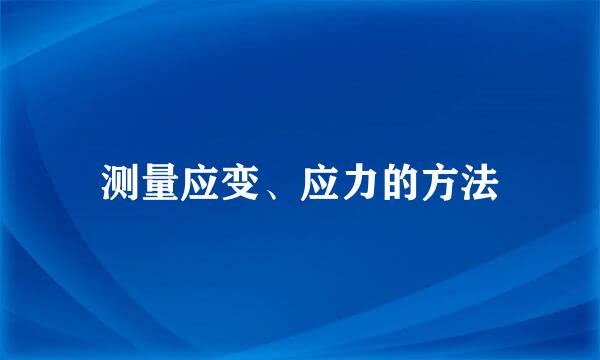 测量应变、应力的方法